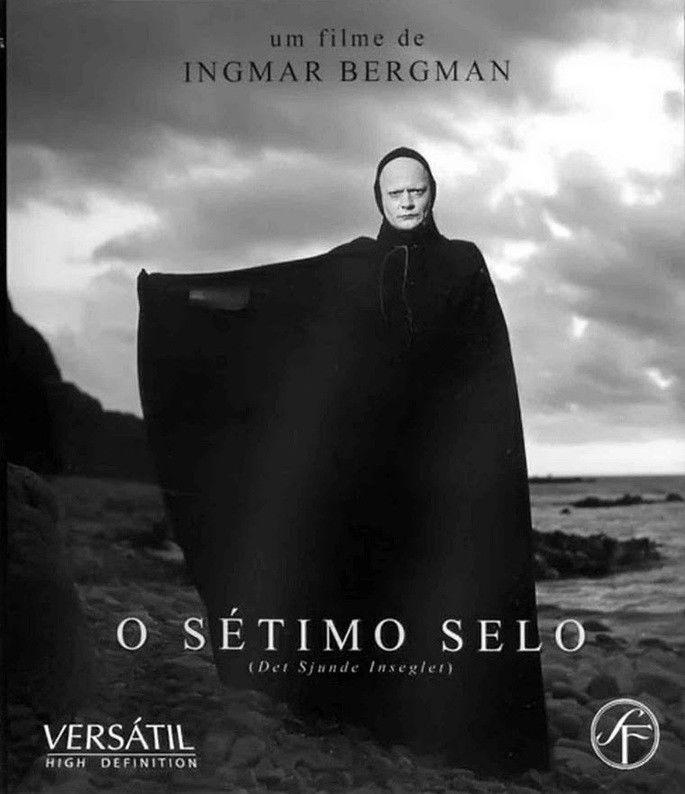 um filme de
INGMAR BERGMAN

O SÉTIMO SELO
(Det Sjunde Inseglet)

VERSÁTIL
HIGH DEFINITION

SF